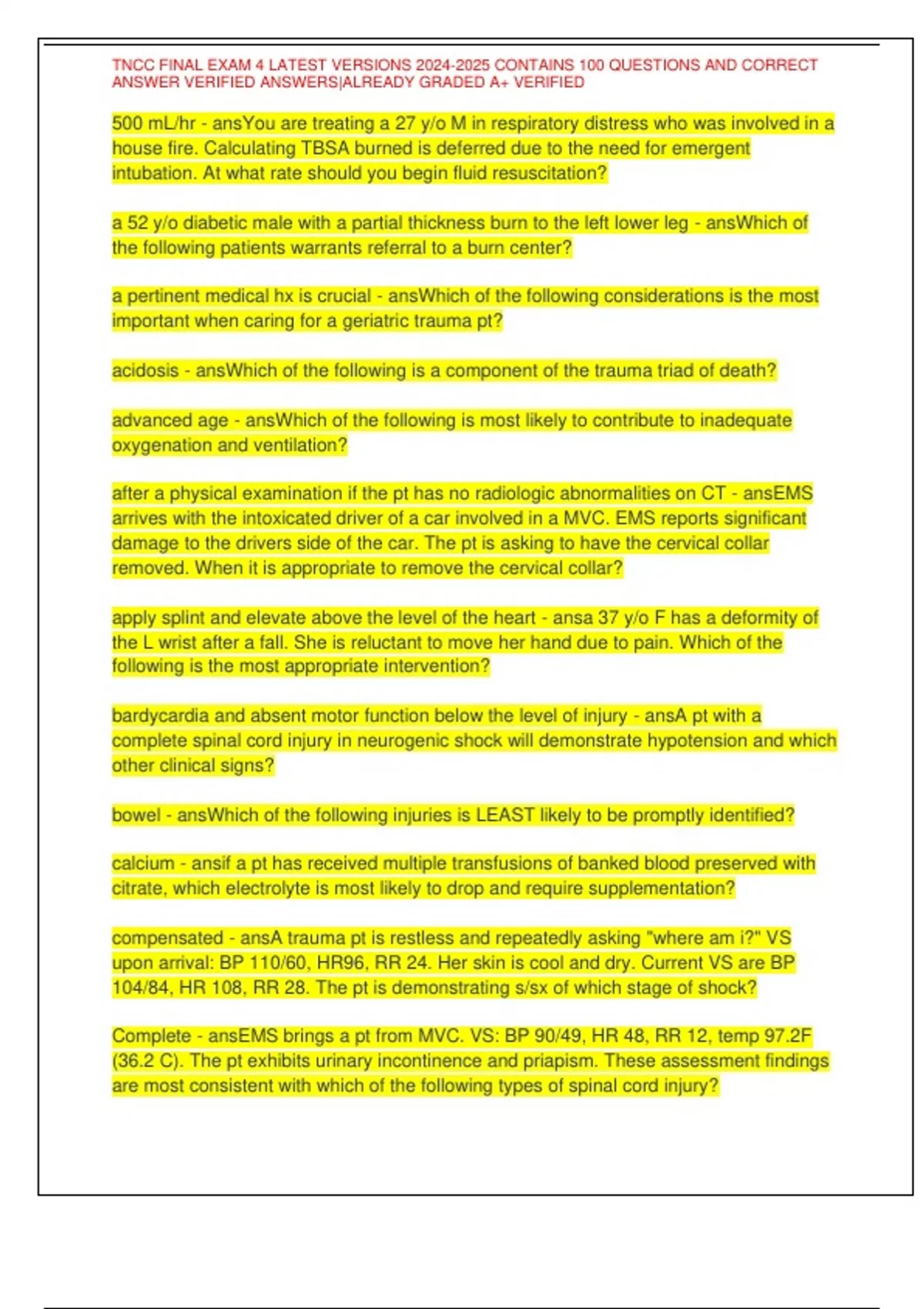 TNCC FINAL EXAM 4 LATEST VERSIONS 2024-2025 CONTAINS 100 QUESTIONS AND CORRECT ANSWER VERIFIED ANSWERS|ALREADY GRADED A+ VERIFIED

500 mL/hr - ansYou are treating a 27 y/o M in respiratory distress who was involved in a house fire. Calculating TBSA burned is deferred due to the need for emergent intubation. At what rate should you begin fluid resuscitation?

a 52 y/o diabetic male with a partial thickness burn to the left lower leg - ansWhich of the following patients warrants referral to a burn center?

a pertinent medical hx is crucial - ansWhich of the following considerations is the most important when caring for a geriatric trauma pt?

acidosis - ansWhich of the following is a component of the trauma triad of death?

advanced age - ansWhich of the following is most likely to contribute to inadequate oxygenation and ventilation?

after a physical examination if the pt has no radiologic abnormalities on CT - ansEMS arrives with the intoxicated driver of a car involved in a MVC. EMS reports significant damage to the drivers side of the car. The pt is asking to have the cervical collar removed. When it is appropriate to remove the cervical collar?

apply splint and elevate above the level of the heart - ansa 37 y/o F has a deformity of the L wrist after a fall. She is reluctant to move her hand due to pain. Which of the following is the most appropriate intervention?

bardycardia and absent motor function below the level of injury - ansA pt with a complete spinal cord injury in neurogenic shock will demonstrate hypotension and which other clinical signs?

bowel - ansWhich of the following injuries is LEAST likely to be promptly identified?

calcium - ansif a pt has received multiple transfusions of banked blood preserved with citrate, which electrolyte is most likely to drop and require supplementation?

compensated - ansA trauma pt is restless and repeatedly asking "where am i?" VS upon arrival: BP 110/60, HR96, RR 24. Her skin is cool and dry. Current VS are BP 104/84, HR 108, RR 28. The pt is demonstrating s/sx of which stage of shock?

Complete - ansEMS brings a pt from MVC. VS: BP 90/49, HR 48, RR 12, temp 97.2F (36.2 C). The pt exhibits urinary incontinence and priapism. These assessment findings are most consistent with which of the following types of spinal cord injury?